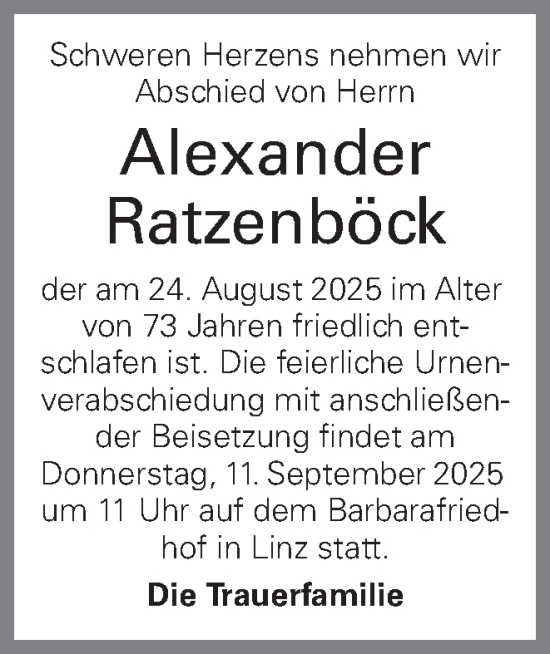 Schweren Herzens nehmen wir Abschied von Herrn

Alexander Ratzenböck

der am 24. August 2025 im Alter von 73 Jahren friedlich entschlafen ist. Die feierliche Urnenverabschiedung mit anschließender Beisetzung findet am Donnerstag, 11. September 2025 um 11 Uhr auf dem Barbarafriedhof in Linz statt.

Die Trauerfamilie